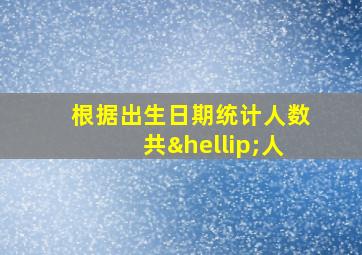 根据出生日期统计人数共&hellip;人